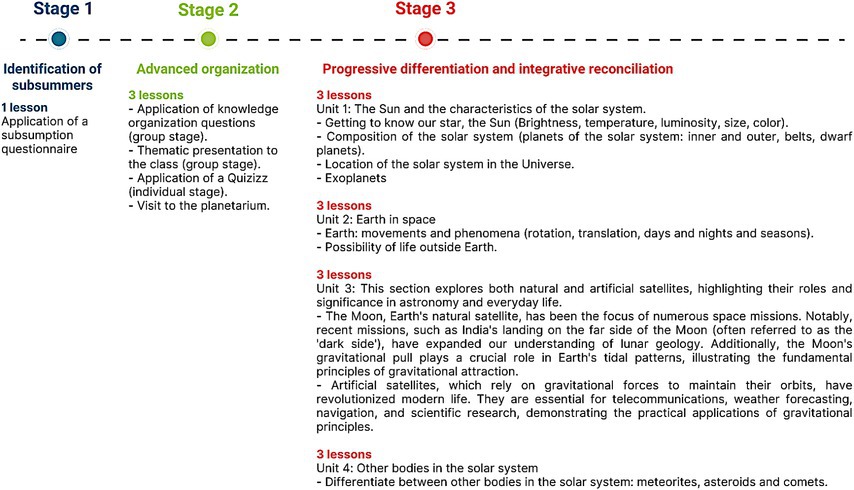 Stage 1

Identification of subsummers

1 lesson
Application of a subsumption questionnaire

Stage 2

Advanced organization

3 lessons
- Application of knowledge organization questions (group stage).
- Thematic presentation to the class (group stage).
- Application of a Quizizz (individual stage).
- Visit to the planetarium.

Stage 3

Progressive differentiation and integrative reconciliation

3 lessons
Unit 1: The Sun and the characteristics of the solar system.
- Getting to know our star, the Sun (Brightness, temperature, luminosity, size, color).
- Composition of the solar system (planets of the solar system: inner and outer, belts, dwarf planets).
- Location of the solar system in the Universe.
- Exoplanets

3 lessons
Unit 2: Earth in space
- Earth: movements and phenomena (rotation, translation, days and nights and seasons).
- Possibility of life outside Earth.

3 lessons
Unit 3: This section explores both natural and artificial satellites, highlighting their roles and significance in astronomy and everyday life.
- The Moon, Earth's natural satellite, has been the focus of numerous space missions. Notably, recent missions, such as India's landing on the far side of the Moon (often referred to as the 'dark side'), have expanded our understanding of lunar geology. Additionally, the Moon's gravitational pull plays a crucial role in Earth's tidal patterns, illustrating the fundamental principles of gravitational attraction.
- Artificial satellites, which rely on gravitational forces to maintain their orbits, have revolutionized modern life. They are essential for telecommunications, weather forecasting, navigation, and scientific research, demonstrating the practical applications of gravitational principles.

3 lessons
Unit 4: Other bodies in the solar system
- Differentiate between other bodies in the solar system: meteorites, asteroids and comets.